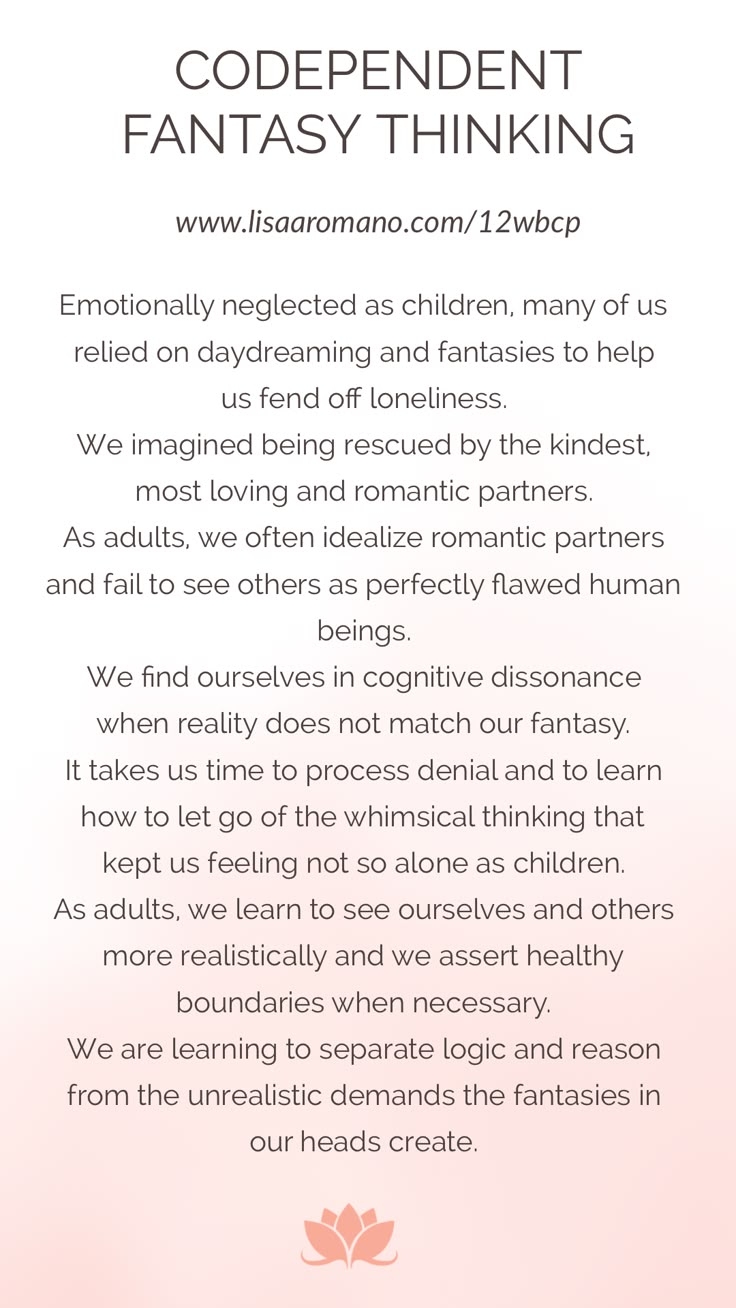 CODEPENDENT FANTASY THINKING

www.lisaaromano.com/12wbcp

Emotionally neglected as children, many of us relied on daydreaming and fantasies to help us fend off loneliness.
We imagined being rescued by the kindest, most loving and romantic partners.
As adults, we often idealize romantic partners and fail to see others as perfectly flawed human beings.
We find ourselves in cognitive dissonance when reality does not match our fantasy.
It takes us time to process denial and to learn how to let go of the whimsical thinking that kept us feeling not so alone as children.
As adults, we learn to see ourselves and others more realistically and we assert healthy boundaries when necessary.
We are learning to separate logic and reason from the unrealistic demands the fantasies in our heads create.